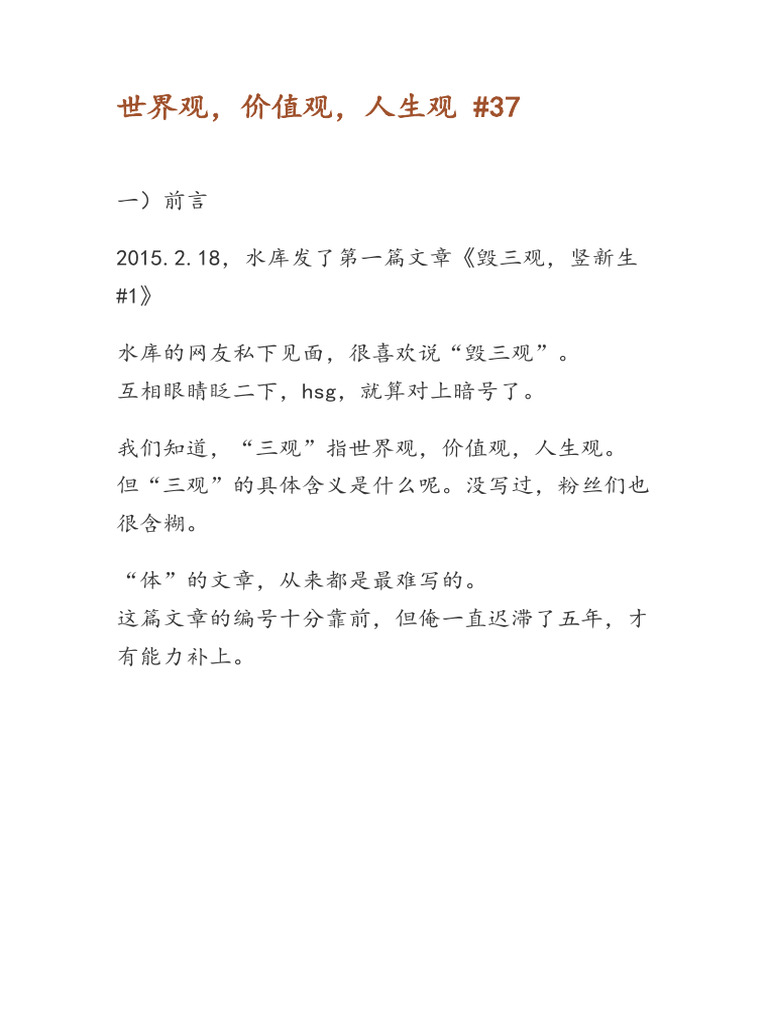 世界观，价值观，人生观 #37

一）前言

2015.2.18，水库发了第一篇文章《毁三观，竖新生 #1》

水库的网友私下见面，很喜欢说“毁三观”。
互相眼睛眨二下，hsg，就算对上暗号了。

我们知道，“三观”指世界观，价值观，人生观。
但“三观”的具体含义是什么呢。没写过，粉丝们也很含糊。

“体”的文章，从来都是最难写的。
这篇文章的编号十分靠前，但俺一直迟滞了五年，才有能力补上。